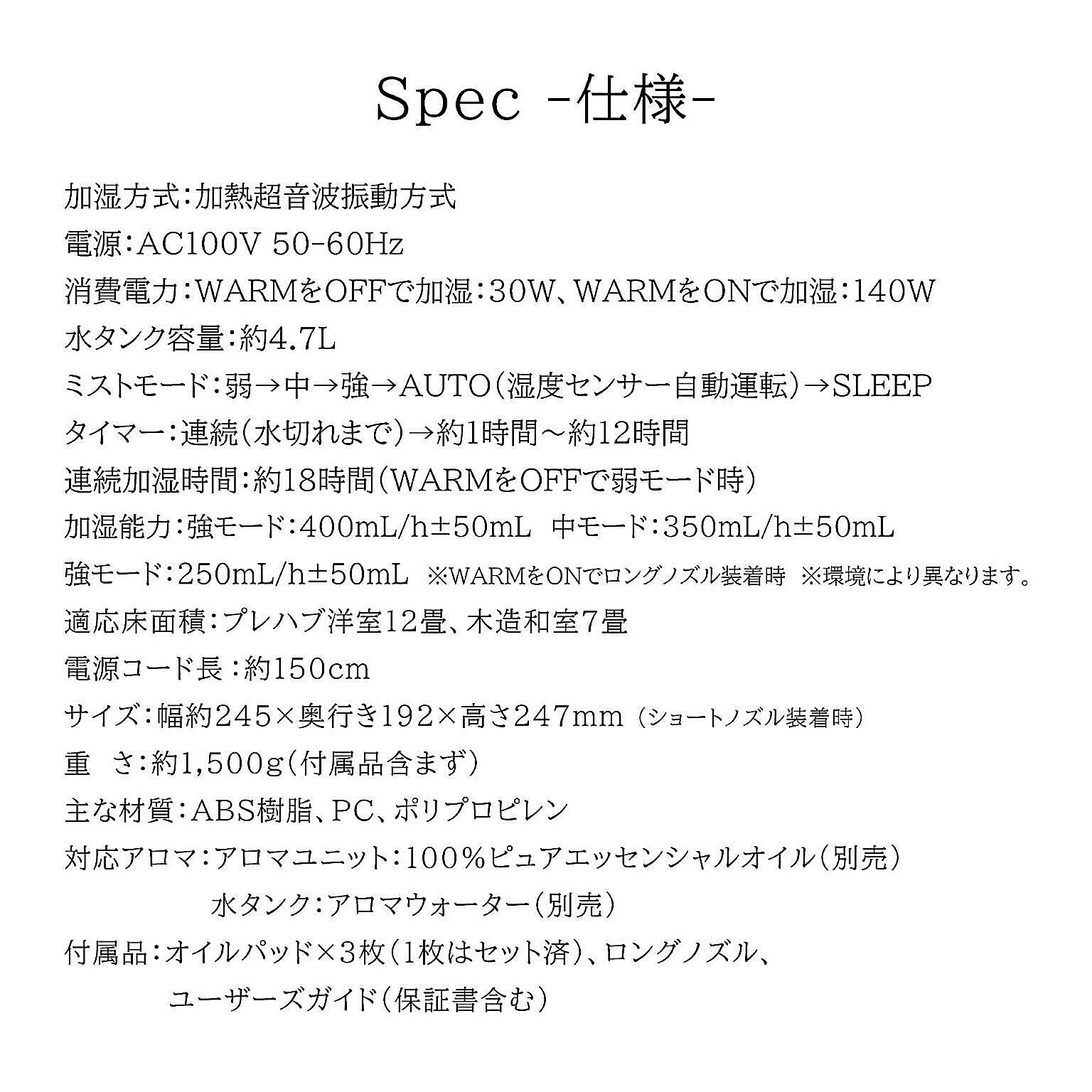 Spec -仕様-

加湿方式：加熱超音波振動方式
電源：AC100V 50-60Hz
消費電力：WARMをOFFで加湿：30W、WARMをONで加湿：140W
水タンク容量：約4.7L
ミストモード：弱→中→強→AUTO（湿度センサー自動運転）→SLEEP
タイマー：連続（水切れまで）→約1時間～約12時間
連続加湿時間：約18時間（WARMをOFFで弱モード時）
加湿能力：強モード：400mL/h±50mL　中モード：350mL/h±50mL
強モード：250mL/h±50mL　※WARMをONでロングノズル装着時　※環境により異なります。
適応床面積：プレハブ洋室12畳、木造和室7畳
電源コード長：約150cm
サイズ：幅約245×奥行き192×高さ247mm（ショートノズル装着時）
重　さ：約1,500g（付属品含まず）
主な材質：ABS樹脂、PC、ポリプロピレン
対応アロマ：アロマユニット：100％ピュアエッセンシャルオイル（別売）
水タンク：アロマウォーター（別売）
付属品：オイルパッド×3枚（1枚はセット済）、ロングノズル、
ユーザーズガイド（保証書含む）